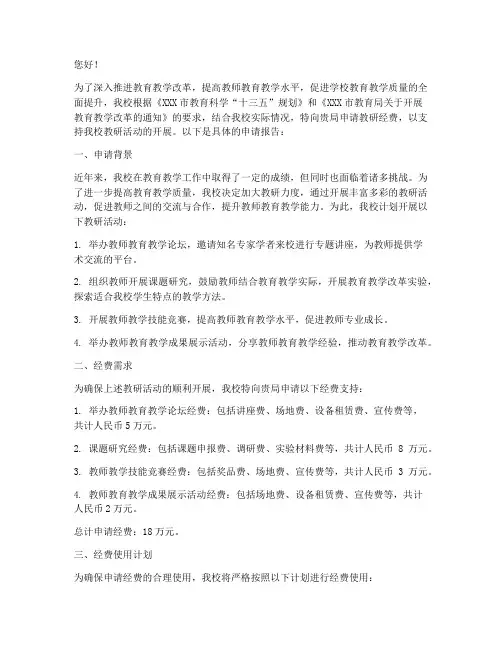 您好！

为了深入推进教育教学改革，提高教师教育教学水平，促进学校教育教学质量的全面提升，我校根据《XXX 市教育科学“十三五”规划》和《XXX 市教育局关于开展教育教学改革的通知》的要求，结合我校实际情况，特向贵局申请教研经费，以支持我校教研活动的开展。以下是具体的申请报告：

一、申请背景

近年来，我校在教育教学工作中取得了一定的成绩，但同时也面临着诸多挑战。为了进一步提高教育教学质量，我校决定加大教研力度，通过开展丰富多彩的教研活动，促进教师之间的交流与合作，提升教师教育教学能力。为此，我校计划开展以下教研活动：

1. 举办教师教育教学论坛，邀请知名专家学者来校进行专题讲座，为教师提供学术交流的平台。

2. 组织教师开展课题研究，鼓励教师结合教育教学实际，开展教育教学改革实验，探索适合我校学生特点的教学方法。

3. 开展教师教学技能竞赛，提高教师教育教学水平，促进教师专业成长。

4. 举办教师教育教学成果展示活动，分享教师教育教学经验，推动教育教学改革。

二、经费需求

为确保上述教研活动的顺利开展，我校特向贵局申请以下经费支持：

1. 举办教师教育教学论坛经费：包括讲座费、场地费、设备租赁费、宣传费等，共计人民币 5 万元。

2. 课题研究经费：包括课题申报费、调研费、实验材料费等，共计人民币 8 万元。

3. 教师教学技能竞赛经费：包括奖品费、场地费、宣传费等，共计人民币 3 万元。

4. 教师教育教学成果展示活动经费：包括场地费、设备租赁费、宣传费等，共计人民币 2 万元。

总计申请经费：18 万元。

三、经费使用计划

为确保申请经费的合理使用，我校将严格按照以下计划进行经费使用：